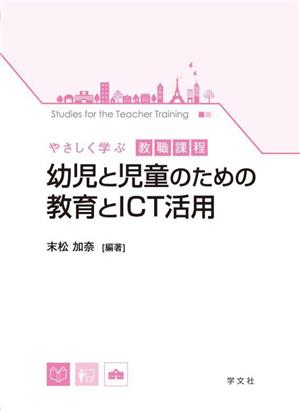 Studies for the Teacher Training

やさしく学ぶ 教職課程

幼児と児童のための教育とICT活用

末松 加奈 [編著]

学文社